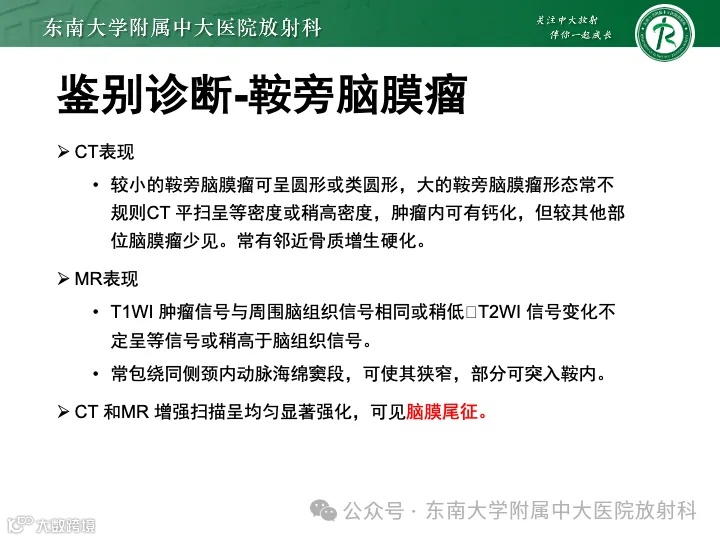 东南大学附属中大医院放射科

关注中大放射
伴你一起成长

鉴别诊断-鞍旁脑膜瘤

➢ CT表现

• 较小的鞍旁脑膜瘤可呈圆形或类圆形，大的鞍旁脑膜瘤形态常不规则CT 平扫呈等密度或稍高密度，肿瘤内可有钙化，但较其他部位脑膜瘤少见。常有邻近骨质增生硬化。

➢ MR表现

• T1WI 肿瘤信号与周围脑组织信号相同或稍低□T2WI 信号变化不定呈等信号或稍高于脑组织信号。

• 常包绕同侧颈内动脉海绵窦段，可使其狭窄，部分可突入鞍内。

➢ CT 和MR 增强扫描呈均匀显著强化，可见脑膜尾征。

公众号 · 东南大学附属中大医院放射科

大数跨境